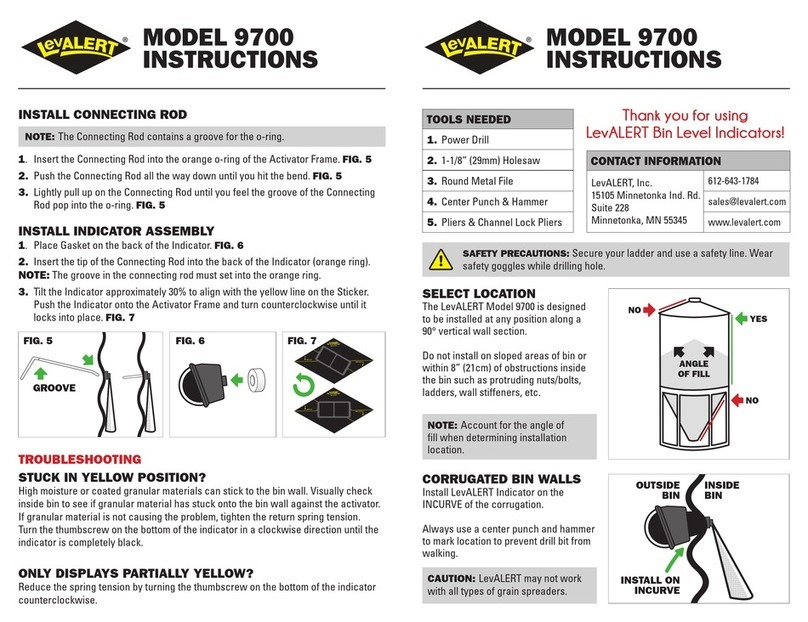 LevALERT®
MODEL 9700
INSTRUCTIONS

INSTALL CONNECTING ROD

NOTE: The Connecting Rod contains a groove for the o-ring.

1. Insert the Connecting Rod into the orange o-ring of the Activator Frame. FIG. 5
2. Push the Connecting Rod all the way down until you hit the bend. FIG. 5
3. Lightly pull up on the Connecting Rod until you feel the groove of the Connecting Rod pop into the o-ring. FIG. 5

INSTALL INDICATOR ASSEMBLY
1. Place Gasket on the back of the Indicator. FIG. 6
2. Insert the tip of the Connecting Rod into the back of the Indicator (orange ring).
NOTE: The groove in the connecting rod must set into the orange ring.
3. Tilt the Indicator approximately 30% to align with the yellow line on the Sticker. Push the Indicator onto the Activator Frame and turn counterclockwise until it locks into place. FIG. 7

FIG. 5
GROOVE

FIG. 6

FIG. 7

TROUBLESHOOTING
STUCK IN YELLOW POSITION?
High moisture or coated granular materials can stick to the bin wall. Visually check inside bin to see if granular material has stuck onto the bin wall against the activator. If granular material is not causing the problem, tighten the return spring tension. Turn the thumbscrew on the bottom of the indicator in a clockwise direction until the indicator is completely black.

ONLY DISPLAYS PARTIALLY YELLOW?
Reduce the spring tension by turning the thumbscrew on the bottom of the indicator counterclockwise.

LevALERT®
MODEL 9700
INSTRUCTIONS

| TOOLS NEEDED |
|---|
| 1. Power Drill |
| 2. 1-1/8" (29mm) Holesaw |
| 3. Round Metal File |
| 4. Center Punch & Hammer |
| 5. Pliers & Channel Lock Pliers |

Thank you for using LevALERT Bin Level Indicators!

| CONTACT INFORMATION | |
|---|---|
| LevALERT, Inc. 15105 Minnetonka Ind. Rd. Suite 228 Minnetonka, MN 55345 | 612-643-1784 |
| | sales@levalert.com |
| | www.levalert.com |

SAFETY PRECAUTIONS: Secure your ladder and use a safety line. Wear safety goggles while drilling hole.

SELECT LOCATION
The LevALERT Model 9700 is designed to be installed at any position along a 90° vertical wall section.

Do not install on sloped areas of bin or within 8" (21cm) of obstructions inside the bin such as protruding nuts/bolts, ladders, wall stiffeners, etc.

NOTE: Account for the angle of fill when determining installation location.

NO
YES
ANGLE OF FILL
NO

CORRUGATED BIN WALLS
Install LevALERT Indicator on the INCURVE of the corrugation.

Always use a center punch and hammer to mark location to prevent drill bit from walking.

CAUTION: LevALERT may not work with all types of grain spreaders.

OUTSIDE BIN
INSIDE BIN
INSTALL ON INCURVE